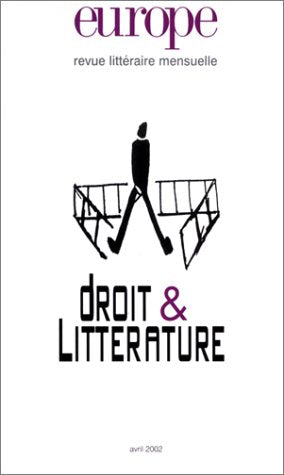 europe
revue littéraire mensuelle

DROIT & LITTERATURE

avril 2002